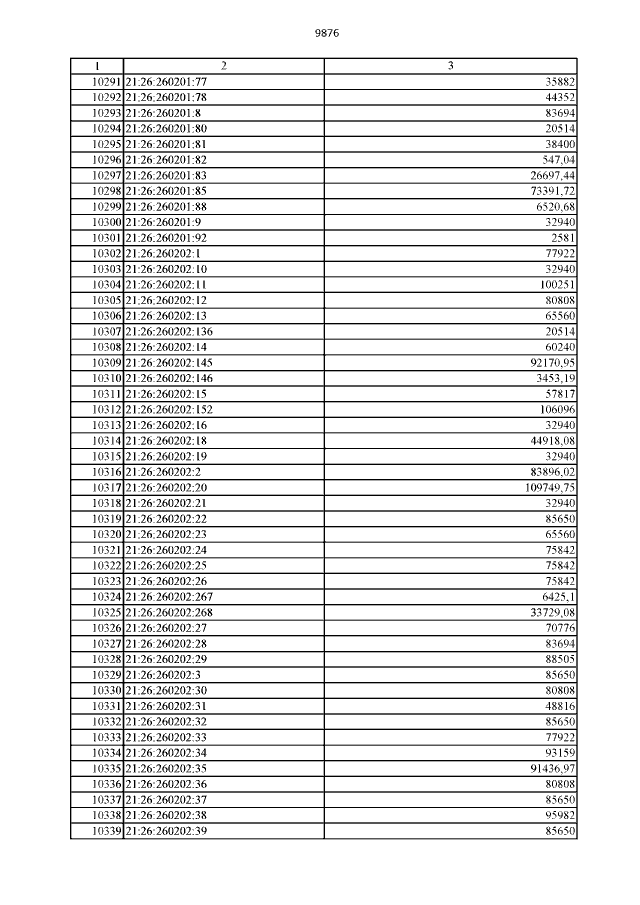 9876

| 1 | 2 | 3 |
|---|---|---|
| 10291 | 21:26:260201:77 | 35882 |
| 10292 | 21:26:260201:78 | 44352 |
| 10293 | 21:26:260201:8 | 83694 |
| 10294 | 21:26:260201:80 | 20514 |
| 10295 | 21:26:260201:81 | 38400 |
| 10296 | 21:26:260201:82 | 547,04 |
| 10297 | 21:26:260201:83 | 26697,44 |
| 10298 | 21:26:260201:85 | 73391,72 |
| 10299 | 21:26:260201:88 | 6520,68 |
| 10300 | 21:26:260201:9 | 32940 |
| 10301 | 21:26:260201:92 | 2581 |
| 10302 | 21:26:260202:1 | 77922 |
| 10303 | 21:26:260202:10 | 32940 |
| 10304 | 21:26:260202:11 | 100251 |
| 10305 | 21:26:260202:12 | 80808 |
| 10306 | 21:26:260202:13 | 65560 |
| 10307 | 21:26:260202:136 | 20514 |
| 10308 | 21:26:260202:14 | 60240 |
| 10309 | 21:26:260202:145 | 92170,95 |
| 10310 | 21:26:260202:146 | 3453,19 |
| 10311 | 21:26:260202:15 | 57817 |
| 10312 | 21:26:260202:152 | 106096 |
| 10313 | 21:26:260202:16 | 32940 |
| 10314 | 21:26:260202:18 | 44918,08 |
| 10315 | 21:26:260202:19 | 32940 |
| 10316 | 21:26:260202:2 | 83896,02 |
| 10317 | 21:26:260202:20 | 109749,75 |
| 10318 | 21:26:260202:21 | 32940 |
| 10319 | 21:26:260202:22 | 85650 |
| 10320 | 21:26:260202:23 | 65560 |
| 10321 | 21:26:260202:24 | 75842 |
| 10322 | 21:26:260202:25 | 75842 |
| 10323 | 21:26:260202:26 | 75842 |
| 10324 | 21:26:260202:267 | 6425,1 |
| 10325 | 21:26:260202:268 | 33729,08 |
| 10326 | 21:26:260202:27 | 70776 |
| 10327 | 21:26:260202:28 | 83694 |
| 10328 | 21:26:260202:29 | 88505 |
| 10329 | 21:26:260202:3 | 85650 |
| 10330 | 21:26:260202:30 | 80808 |
| 10331 | 21:26:260202:31 | 48816 |
| 10332 | 21:26:260202:32 | 85650 |
| 10333 | 21:26:260202:33 | 77922 |
| 10334 | 21:26:260202:34 | 93159 |
| 10335 | 21:26:260202:35 | 91436,97 |
| 10336 | 21:26:260202:36 | 80808 |
| 10337 | 21:26:260202:37 | 85650 |
| 10338 | 21:26:260202:38 | 95982 |
| 10339 | 21:26:260202:39 | 85650 |